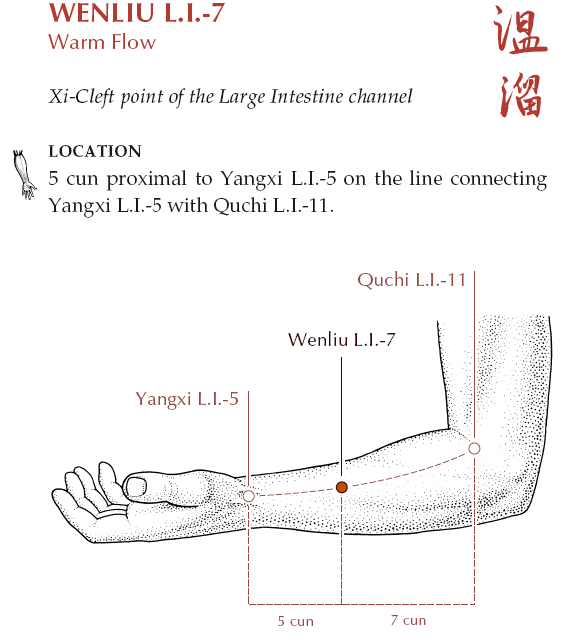 WENLIU L.I.-7
Warm Flow

温溜

Xi-Cleft point of the Large Intestine channel

LOCATION
5 cun proximal to Yangxi L.I.-5 on the line connecting Yangxi L.I.-5 with Quchi L.I.-11.

Quchi L.I.-11

Wenliu L.I.-7

Yangxi L.I.-5

5 cun

7 cun